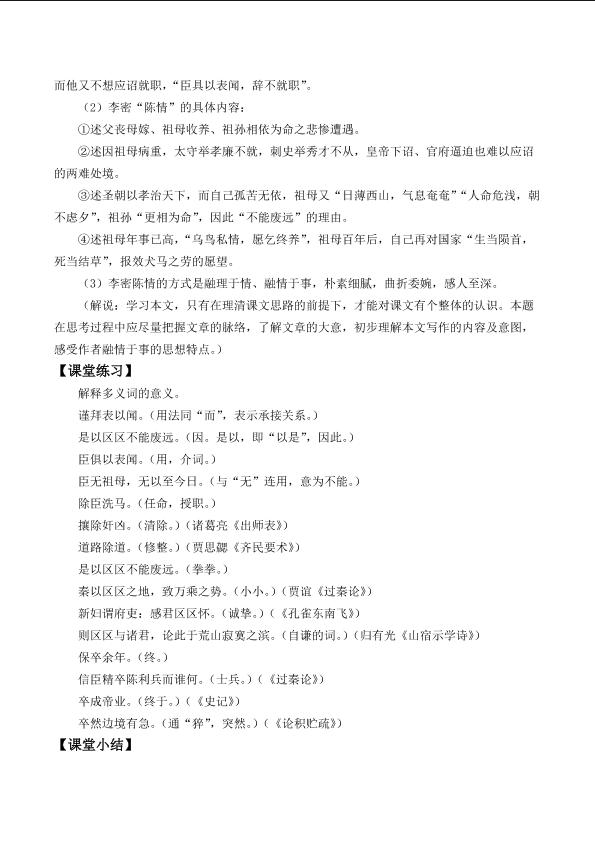 而他又不想应诏就职，“臣具以表闻，辞不就职”。

（2）李密“陈情”的具体内容：

①述父丧母嫁、祖母收养、祖孙相依为命之悲惨遭遇。

②述因祖母病重，太守举孝廉不就，刺史举秀才不从，皇帝下诏、官府逼迫也难以应诏的两难处境。

③述圣朝以孝治天下，而自己孤苦无依，祖母又“日薄西山，气息奄奄”“人命危浅，朝不虑夕”，祖孙“更相为命”，因此“不能废远”的理由。

④述祖母年事已高，“乌鸟私情，愿乞终养”，祖母百年后，自己再对国家“生当陨首，死当结草”，报效犬马之劳的愿望。

（3）李密陈情的方式是融理于情、融情于事，朴素细腻，曲折委婉，感人至深。

（解说：学习本文，只有在理清课文思路的前提下，才能对课文有个整体的认识。本题在思考过程中应尽量把握文章的脉络，了解文章的大意，初步理解本文写作的内容及意图，感受作者融情于事的思想特点。）

【课堂练习】

解释多义词的意义。

谨拜表以闻。（用法同“而”，表示承接关系。）

是以区区不能废远。（因。是以，即“以是”，因此。）

臣俱以表闻。（用，介词。）

臣无祖母，无以至今日。（与“无”连用，意为不能。）

除臣洗马。（任命，授职。）

攘除奸凶。（清除。）（诸葛亮《出师表》）

道路除道。（修整。）（贾思勰《齐民要术》）

是以区区不能废远。（拳拳。）

秦以区区之地，致万乘之势。（小小。）（贾谊《过秦论》）

新妇谓府吏：感君区区怀。（诚挚。）（《孔雀东南飞》）

则区区与诸君，论此于荒山寂寞之滨。（自谦的词。）（归有光《山宿示学诗》）

保卒余年。（终。）

信臣精卒陈利兵而谁何。（士兵。）（《过秦论》）

卒成帝业。（终于。）（《史记》）

卒然边境有急。（通“猝”，突然。）（《论积贮疏》）

【课堂小结】